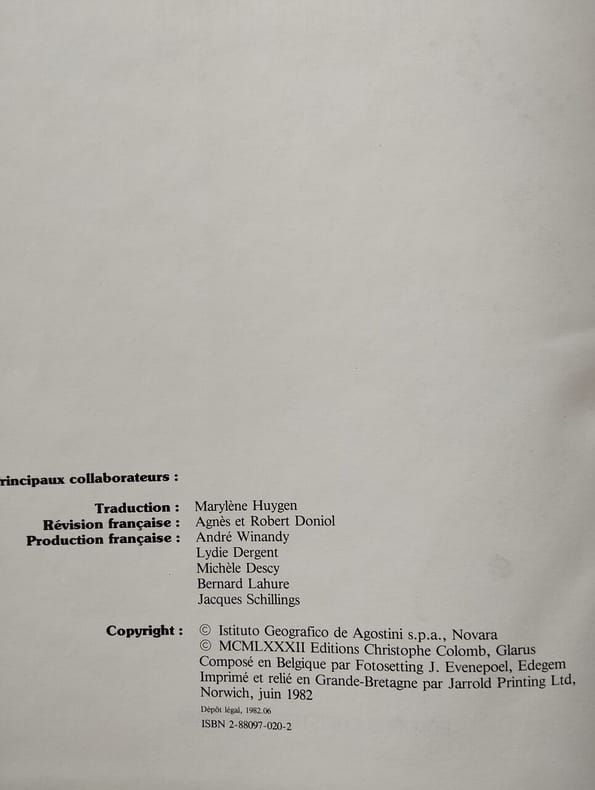 rincipaux collaborateurs :

Traduction : Marylène Huygen
Révision française : Agnès et Robert Doniol
Production française : André Winandy
Lydie Dergent
Michèle Descy
Bernard Lahure
Jacques Schillings

Copyright : © Istituto Geografico de Agostini s.p.a., Novara
© MCMLXXXII Editions Christophe Colomb, Glarus
Composé en Belgique par Fotosetting J. Evenepoel, Edegem
Imprimé et relié en Grande-Bretagne par Jarrold Printing Ltd, Norwich, juin 1982
Dépôt légal, 1982.06
ISBN 2-88097-020-2